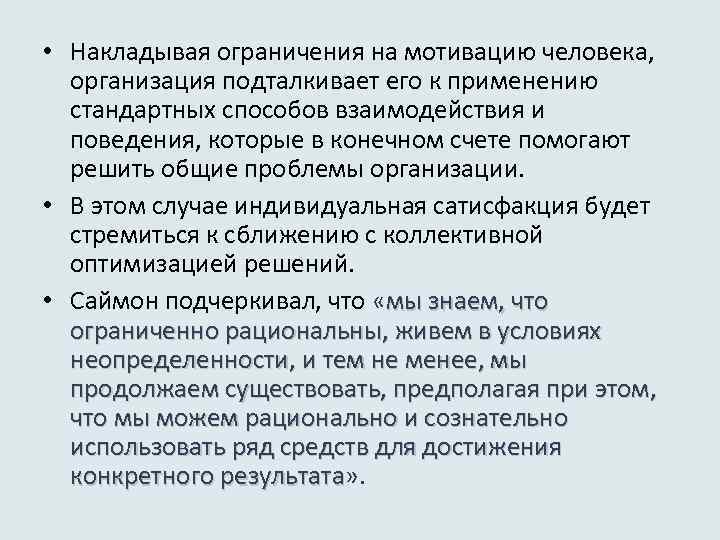 • Накладывая ограничения на мотивацию человека, организация подталкивает его к применению стандартных способов взаимодействия и поведения, которые в конечном счете помогают решить общие проблемы организации.

• В этом случае индивидуальная сатисфакция будет стремиться к сближению с коллективной оптимизацией решений.

• Саймон подчеркивал, что «мы знаем, что ограниченно рациональны, живем в условиях неопределенности, и тем не менее, мы продолжаем существовать, предполагая при этом, что мы можем рационально и сознательно использовать ряд средств для достижения конкретного результата».